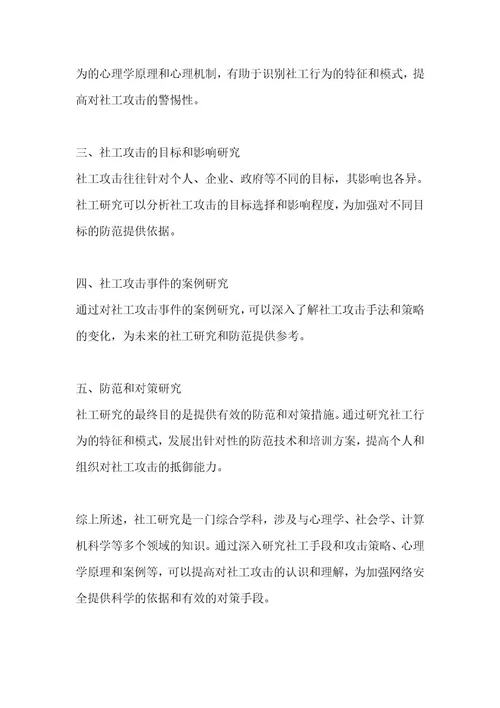 为的心理学原理和心理机制，有助于识别社工行为的特征和模式，提高对社工攻击的警惕性。

三、社工攻击的目标和影响研究
社工攻击往往针对个人、企业、政府等不同的目标，其影响也各异。社工研究可以分析社工攻击的目标选择和影响程度，为加强对不同目标的防范提供依据。

四、社工攻击事件的案例研究
通过对社工攻击事件的案例研究，可以深入了解社工攻击手法和策略的变化，为未来的社工研究和防范提供参考。

五、防范和对策研究
社工研究的最终目的是提供有效的防范和对策措施。通过研究社工行为的特征和模式，发展出针对性的防范技术和培训方案，提高个人和组织对社工攻击的抵御能力。

综上所述，社工研究是一门综合学科，涉及与心理学、社会学、计算机科学等多个领域的知识。通过深入研究社工手段和攻击策略、心理学原理和案例等，可以提高对社工攻击的认识和理解，为加强网络安全提供科学的依据和有效的对策手段。